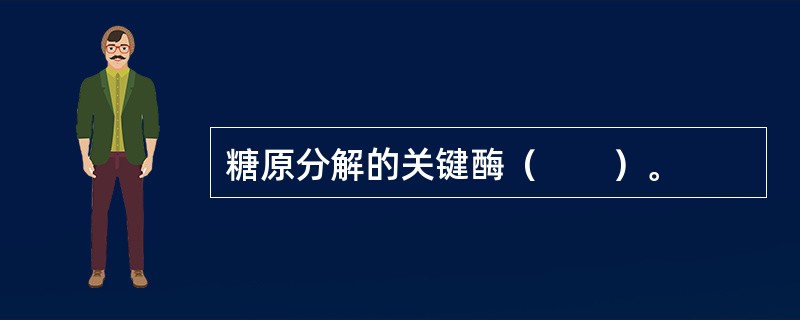 糖原分解的关键酶（　　）。